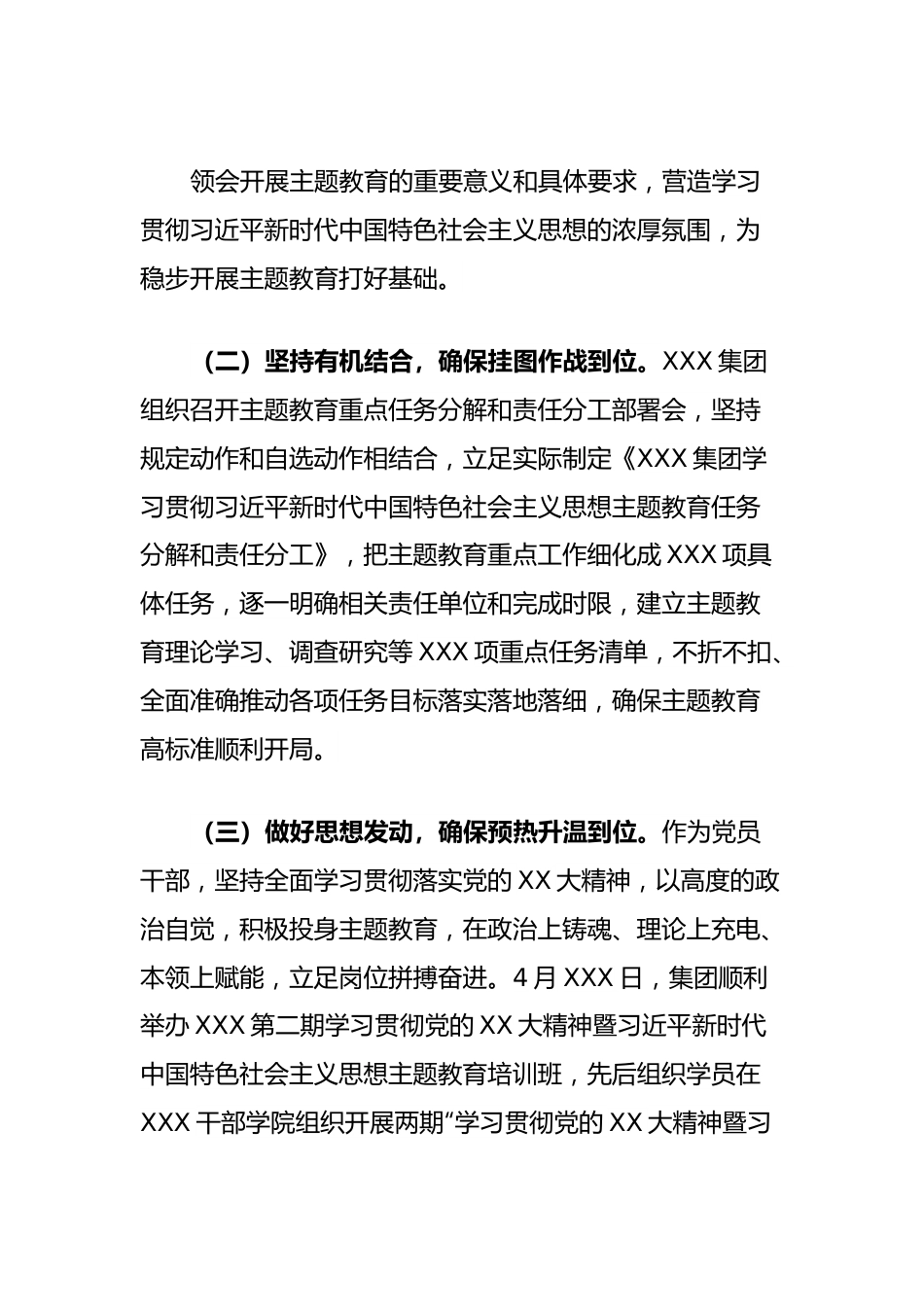 领会开展主题教育的重要意义和具体要求，营造学习贯彻习近平新时代中国特色社会主义思想的浓厚氛围，为稳步开展主题教育打好基础。

（二）坚持有机结合，确保挂图作战到位。XXX 集团组织召开主题教育重点任务分解和责任分工部署会，坚持规定动作和自选动作相结合，立足实际制定《XXX 集团学习贯彻习近平新时代中国特色社会主义思想主题教育任务分解和责任分工》，把主题教育重点工作细化成 XXX 项具体任务，逐一明确相关责任单位和完成时限，建立主题教育理论学习、调查研究等 XXX 项重点任务清单，不折不扣、全面准确推动各项任务目标落实落地落细，确保主题教育高标准顺利开局。

（三）做好思想发动，确保预热升温到位。作为党员干部，坚持全面学习贯彻落实党的 XX 大精神，以高度的政治自觉，积极投身主题教育，在政治上铸魂、理论上充电、本领上赋能，立足岗位拼搏奋进。4 月 XXX 日，集团顺利举办 XXX 第二期学习贯彻党的 XX 大精神暨习近平新时代中国特色社会主义思想主题教育培训班，先后组织学员在 XXX 干部学院组织开展两期“学习贯彻党的 XX 大精神暨习